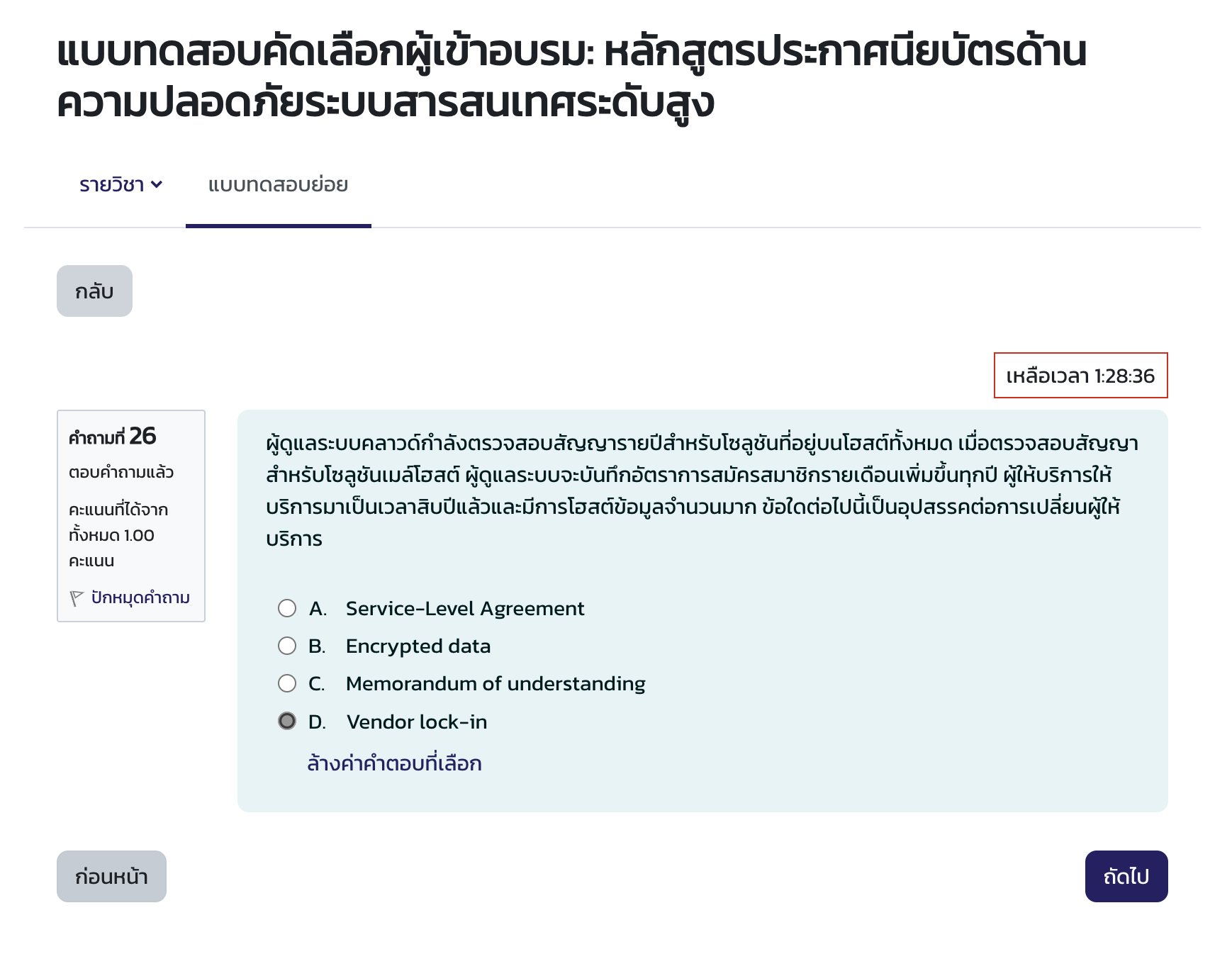 แบบทดสอบคัดเลือกผู้เข้าอบรม: หลักสูตรประกาศนียบัตรด้านความปลอดภัยระบบสารสนเทศระดับสูง

รายวิชา

แบบทดสอบย่อย

กลับ

เหลือเวลา 1:28:36

คำถามที่ 26

ตอบคำถามแล้ว

คะแนนที่ได้จากทั้งหมด 1.00 คะแนน

ปักหมุดคำถาม

ผู้ดูแลระบบคลาวด์กำลังตรวจสอบสัญญารายปีสำหรับโซลูชันที่อยู่บนโฮสต์ทั้งหมด เมื่อตรวจสอบสัญญาสำหรับโซลูชันเมล์โฮสต์ ผู้ดูแลระบบจะบันทึกอัตราการสมัครสมาชิกรายเดือนเพิ่มขึ้นทุกปี ผู้ให้บริการให้บริการมาเป็นเวลาสิบปีแล้วและมีการโฮสต์ข้อมูลจำนวนมาก ข้อใดต่อไปนี้เป็นอุปสรรคต่อการเปลี่ยนผู้ให้บริการ

A. Service-Level Agreement
B. Encrypted data
C. Memorandum of understanding
D. Vendor lock-in

ล้างค่าคำตอบที่เลือก

ก่อนหน้า

ถัดไป